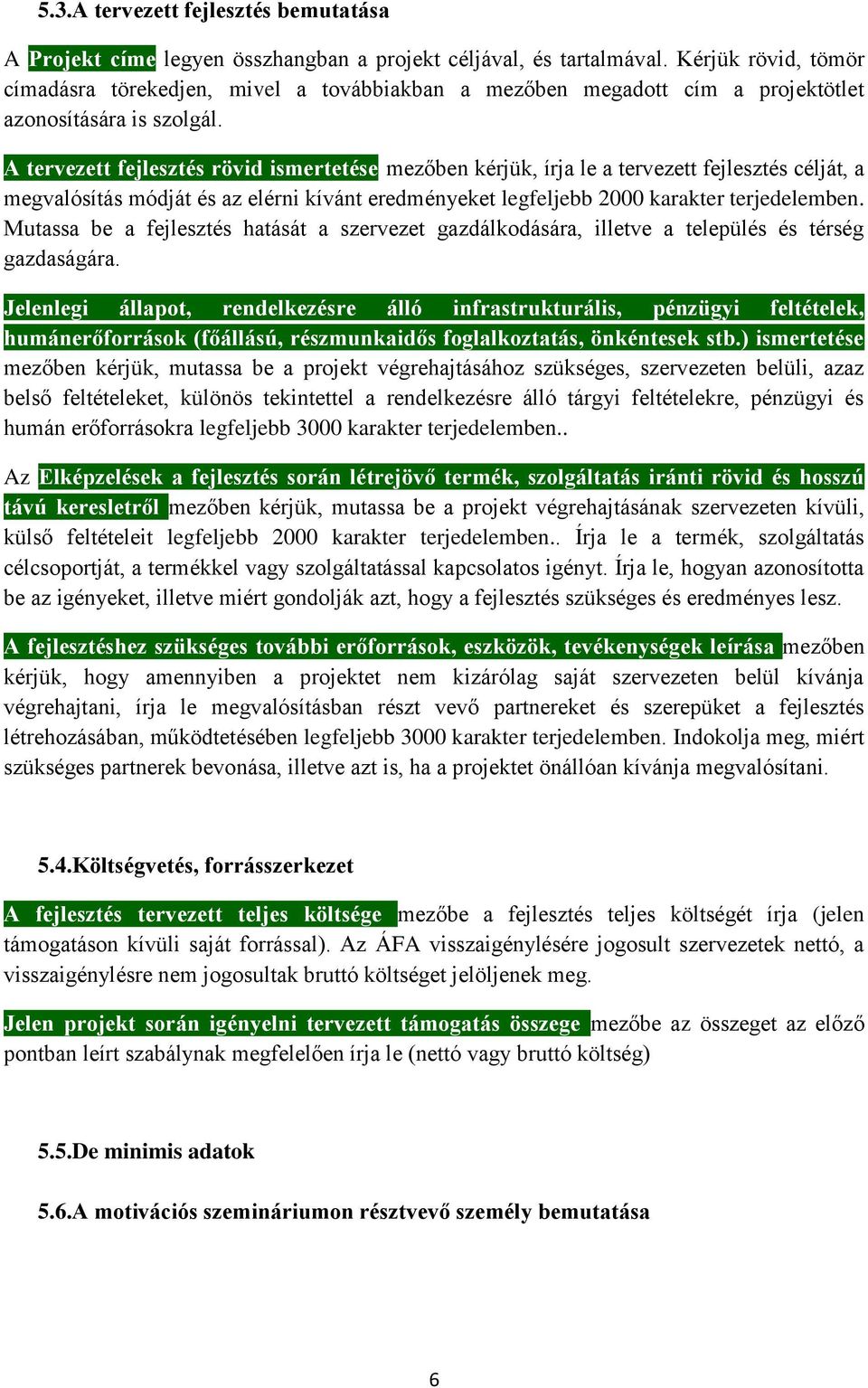 5.3.A tervezett fejlesztés bemutatása

A Projekt címe legyen összhangban a projekt céljával, és tartalmával. Kérjük rövid, tömör címadásra törekedjen, mivel a továbbiakban a mezőben megadott cím a projektötlet azonosítására is szolgál.

A tervezett fejlesztés rövid ismertetése mezőben kérjük, írja le a tervezett fejlesztés célját, a megvalósítás módját és az elérni kívánt eredményeket legfeljebb 2000 karakter terjedelemben. Mutassa be a fejlesztés hatását a szervezet gazdálkodására, illetve a település és térség gazdaságára.

Jelenlegi állapot, rendelkezésre álló infrastrukturális, pénzügyi feltételek, humánerőforrások (főállású, részmunkaidős foglalkoztatás, önkéntesek stb.) ismertetése mezőben kérjük, mutassa be a projekt végrehajtásához szükséges, szervezeten belüli, azaz belső feltételeket, különös tekintettel a rendelkezésre álló tárgyi feltételekre, pénzügyi és humán erőforrásokra legfeljebb 3000 karakter terjedelemben..

Az Elképzelések a fejlesztés során létrejövő termék, szolgáltatás iránti rövid és hosszú távú keresletről mezőben kérjük, mutassa be a projekt végrehajtásának szervezeten kívüli, külső feltételeit legfeljebb 2000 karakter terjedelemben.. Írja le a termék, szolgáltatás célcsoportját, a termékkel vagy szolgáltatással kapcsolatos igényt. Írja le, hogyan azonosította be az igényeket, illetve miért gondolják azt, hogy a fejlesztés szükséges és eredményes lesz.

A fejlesztéshez szükséges további erőforrások, eszközök, tevékenységek leírása mezőben kérjük, hogy amennyiben a projektet nem kizárólag saját szervezeten belül kívánja végrehajtani, írja le megvalósításban részt vevő partnereket és szerepüket a fejlesztés létrehozásában, működtetésében legfeljebb 3000 karakter terjedelemben. Indokolja meg, miért szükséges partnerek bevonása, illetve azt is, ha a projektet önállóan kívánja megvalósítani.

5.4.Költségvetés, forrásszerkezet

A fejlesztés tervezett teljes költsége mezőbe a fejlesztés teljes költségét írja (jelen támogatáson kívüli saját forrással). Az ÁFA visszaigénylésére jogosult szervezetek nettó, a visszaigénylésre nem jogosultak bruttó költséget jelöljenek meg.

Jelen projekt során igényelni tervezett támogatás összege mezőbe az összeget az előző pontban leírt szabálynak megfelelően írja le (nettó vagy bruttó költség)

5.5.De minimis adatok

5.6.A motivációs szemináriumon résztvevő személy bemutatása

6